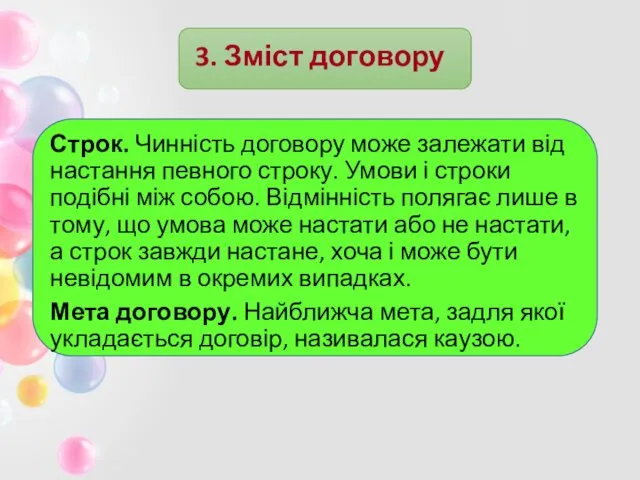 3. Зміст договору

Строк. Чинність договору може залежати від настання певного строку. Умови і строки подібні між собою. Відмінність полягає лише в тому, що умова може настати або не настати, а строк завжди настане, хоча і може бути невідомим в окремих випадках.

Мета договору. Найближча мета, задля якої укладається договір, називалася каузою.